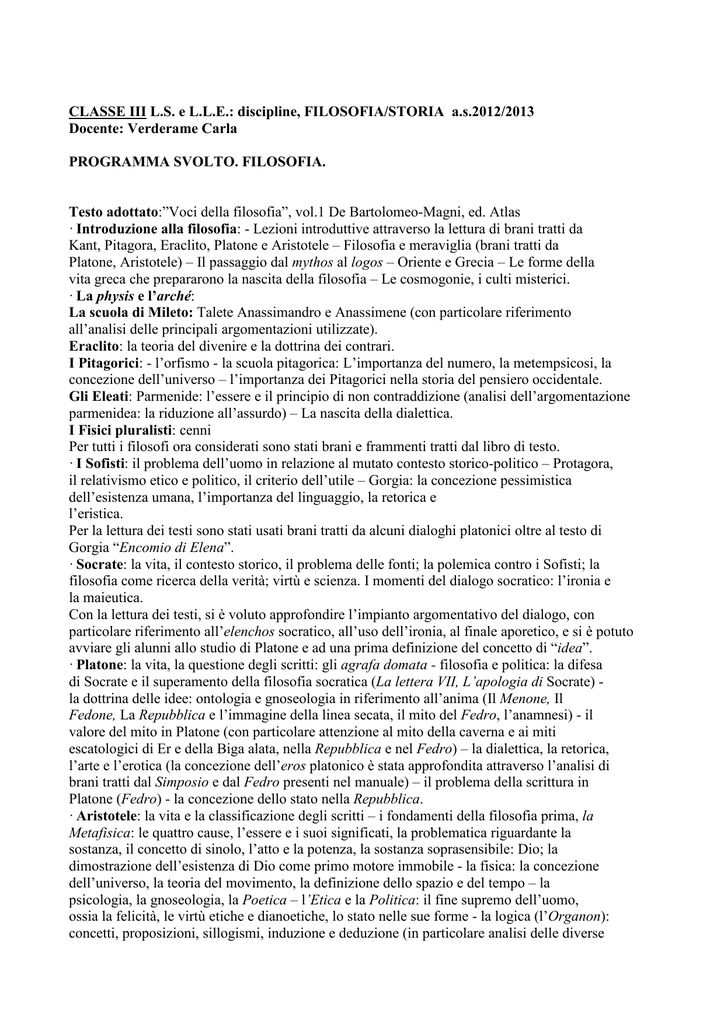 CLASSE III L.S. e L.L.E.: discipline, FILOSOFIA/STORIA a.s.2012/2013
Docente: Verderame Carla

PROGRAMMA SVOLTO. FILOSOFIA.

Testo adottato:"Voci della filosofia", vol.1 De Bartolomeo-Magni, ed. Atlas
· Introduzione alla filosofia: - Lezioni introduttive attraverso la lettura di brani tratti da Kant, Pitagora, Eraclito, Platone e Aristotele – Filosofia e meraviglia (brani tratti da Platone, Aristotele) – Il passaggio dal mythos al logos – Oriente e Grecia – Le forme della vita greca che prepararono la nascita della filosofia – Le cosmogonie, i culti misterici.
· La physis e l'arché:
La scuola di Mileto: Talete Anassimandro e Anassimene (con particolare riferimento all'analisi delle principali argomentazioni utilizzate).
Eraclito: la teoria del divenire e la dottrina dei contrari.
I Pitagorici: - l'orfismo - la scuola pitagorica: L'importanza del numero, la metempsicosi, la concezione dell'universo – l'importanza dei Pitagorici nella storia del pensiero occidentale.
Gli Eleati: Parmenide: l'essere e il principio di non contraddizione (analisi dell'argomentazione parmenidea: la riduzione all'assurdo) – La nascita della dialettica.
I Fisici pluralisti: cenni
Per tutti i filosofi ora considerati sono stati brani e frammenti tratti dal libro di testo.
· I Sofisti: il problema dell'uomo in relazione al mutato contesto storico-politico – Protagora, il relativismo etico e politico, il criterio dell'utile – Gorgia: la concezione pessimistica dell'esistenza umana, l'importanza del linguaggio, la retorica e
l'eristica.
Per la lettura dei testi sono stati usati brani tratti da alcuni dialoghi platonici oltre al testo di Gorgia "Encomio di Elena".
· Socrate: la vita, il contesto storico, il problema delle fonti; la polemica contro i Sofisti; la filosofia come ricerca della verità; virtù e scienza. I momenti del dialogo socratico: l'ironia e la maieutica.
Con la lettura dei testi, si è voluto approfondire l'impianto argomentativo del dialogo, con particolare riferimento all'elenchos socratico, all'uso dell'ironia, al finale aporetico, e si è potuto avviare gli alunni allo studio di Platone e ad una prima definizione del concetto di "idea".
· Platone: la vita, la questione degli scritti: gli agrafa domata - filosofia e politica: la difesa di Socrate e il superamento della filosofia socratica (La lettera VII, L'apologia di Socrate) - la dottrina delle idee: ontologia e gnoseologia in riferimento all'anima (Il Menone, Il Fedone, La Repubblica e l'immagine della linea secata, il mito del Fedro, l'anamnesi) - il valore del mito in Platone (con particolare attenzione al mito della caverna e ai miti escatologici di Er e della Biga alata, nella Repubblica e nel Fedro) – la dialettica, la retorica, l'arte e l'erotica (la concezione dell'eros platonico è stata approfondita attraverso l'analisi di brani tratti dal Simposio e dal Fedro presenti nel manuale) – il problema della scrittura in Platone (Fedro) - la concezione dello stato nella Repubblica.
· Aristotele: la vita e la classificazione degli scritti – i fondamenti della filosofia prima, la Metafisica: le quattro cause, l'essere e i suoi significati, la problematica riguardante la sostanza, il concetto di sinolo, l'atto e la potenza, la sostanza soprasensibile: Dio; la dimostrazione dell'esistenza di Dio come primo motore immobile - la fisica: la concezione dell'universo, la teoria del movimento, la definizione dello spazio e del tempo – la psicologia, la gnoseologia, la Poetica – l'Etica e la Politica: il fine supremo dell'uomo, ossia la felicità, le virtù etiche e dianoetiche, lo stato nelle sue forme - la logica (l'Organon): concetti, proposizioni, sillogismi, induzione e deduzione (in particolare analisi delle diverse